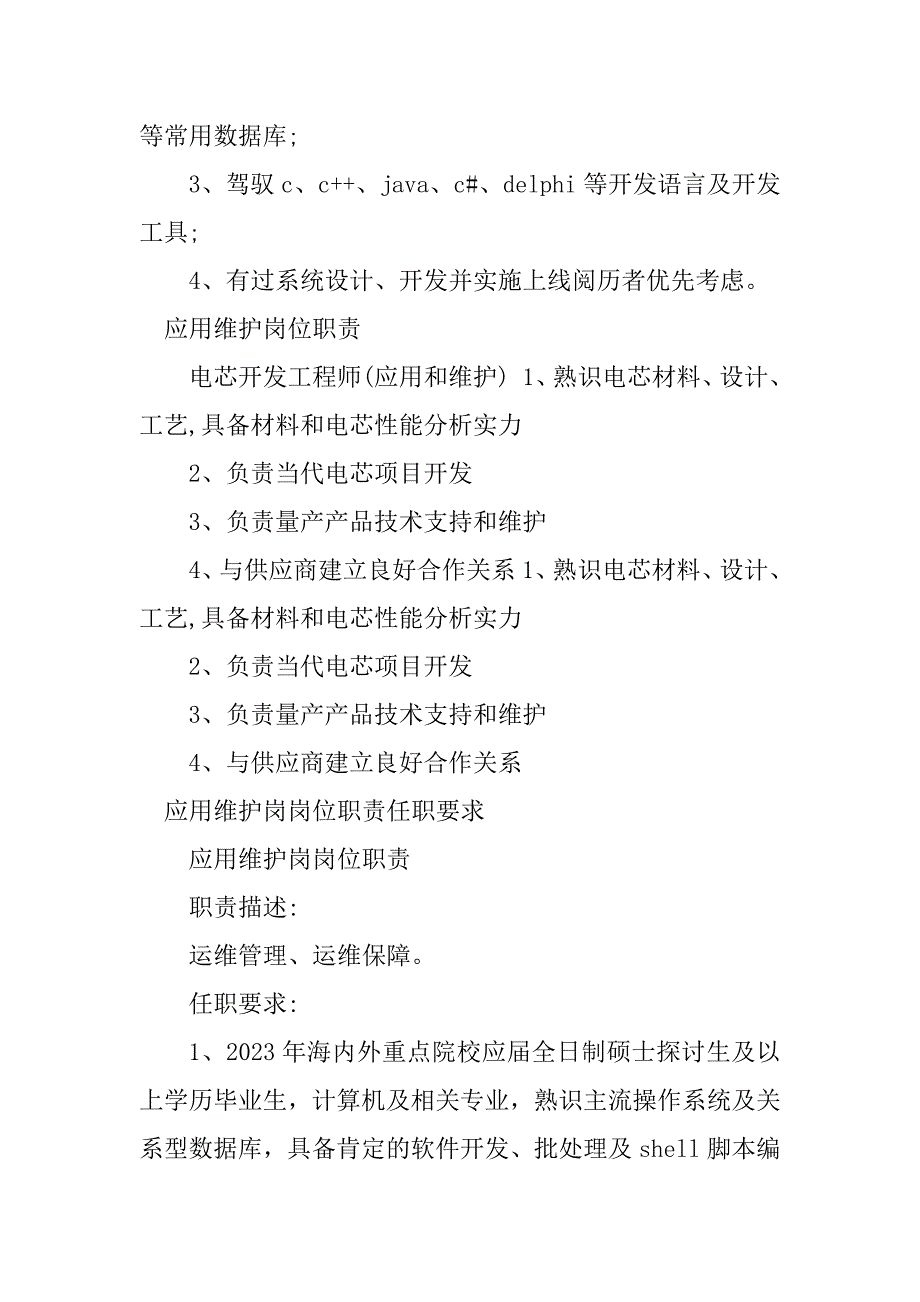 等常用数据库;

3、驾驭 c、c++、java、c#、delphi 等开发语言及开发工具;

4、有过系统设计、开发并实施上线阅历者优先考虑。

应用维护岗位职责

电芯开发工程师(应用和维护) 1、熟识电芯材料、设计、工艺,具备材料和电芯性能分析实力

2、负责当代电芯项目开发

3、负责量产产品技术支持和维护

4、与供应商建立良好合作关系 1、熟识电芯材料、设计、工艺,具备材料和电芯性能分析实力

2、负责当代电芯项目开发

3、负责量产产品技术支持和维护

4、与供应商建立良好合作关系

应用维护岗岗位职责任职要求

应用维护岗岗位职责

职责描述:

运维管理、运维保障。

任职要求:

1、2023 年海内外重点院校应届全日制硕士探讨生及以上学历毕业生，计算机及相关专业，熟识主流操作系统及关系型数据库，具备肯定的软件开发、批处理及 shell 脚本编